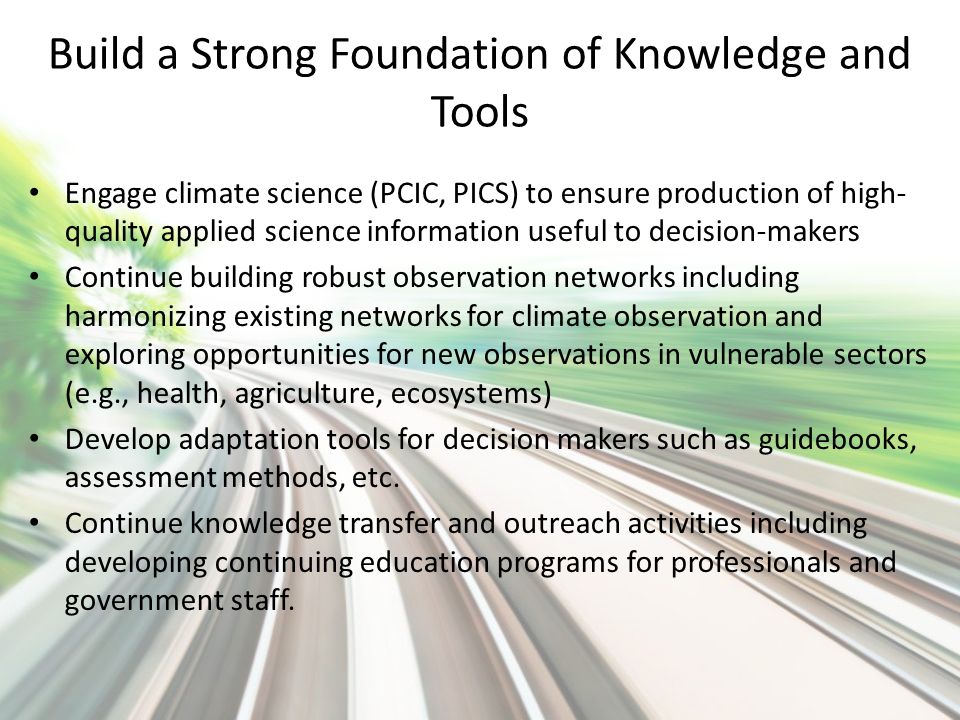 Build a Strong Foundation of Knowledge and Tools

• Engage climate science (PCIC, PICS) to ensure production of high-quality applied science information useful to decision-makers
• Continue building robust observation networks including harmonizing existing networks for climate observation and exploring opportunities for new observations in vulnerable sectors (e.g., health, agriculture, ecosystems)
• Develop adaptation tools for decision makers such as guidebooks, assessment methods, etc.
• Continue knowledge transfer and outreach activities including developing continuing education programs for professionals and government staff.